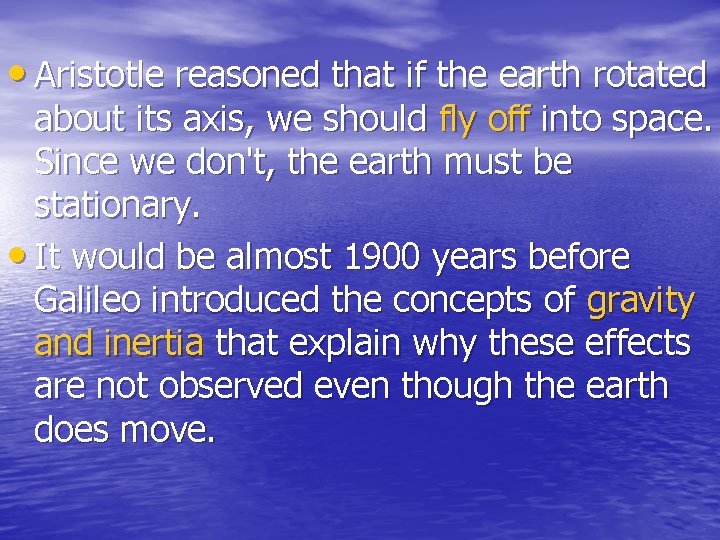 • Aristotle reasoned that if the earth rotated about its axis, we should fly off into space. Since we don't, the earth must be stationary.

• It would be almost 1900 years before Galileo introduced the concepts of gravity and inertia that explain why these effects are not observed even though the earth does move.